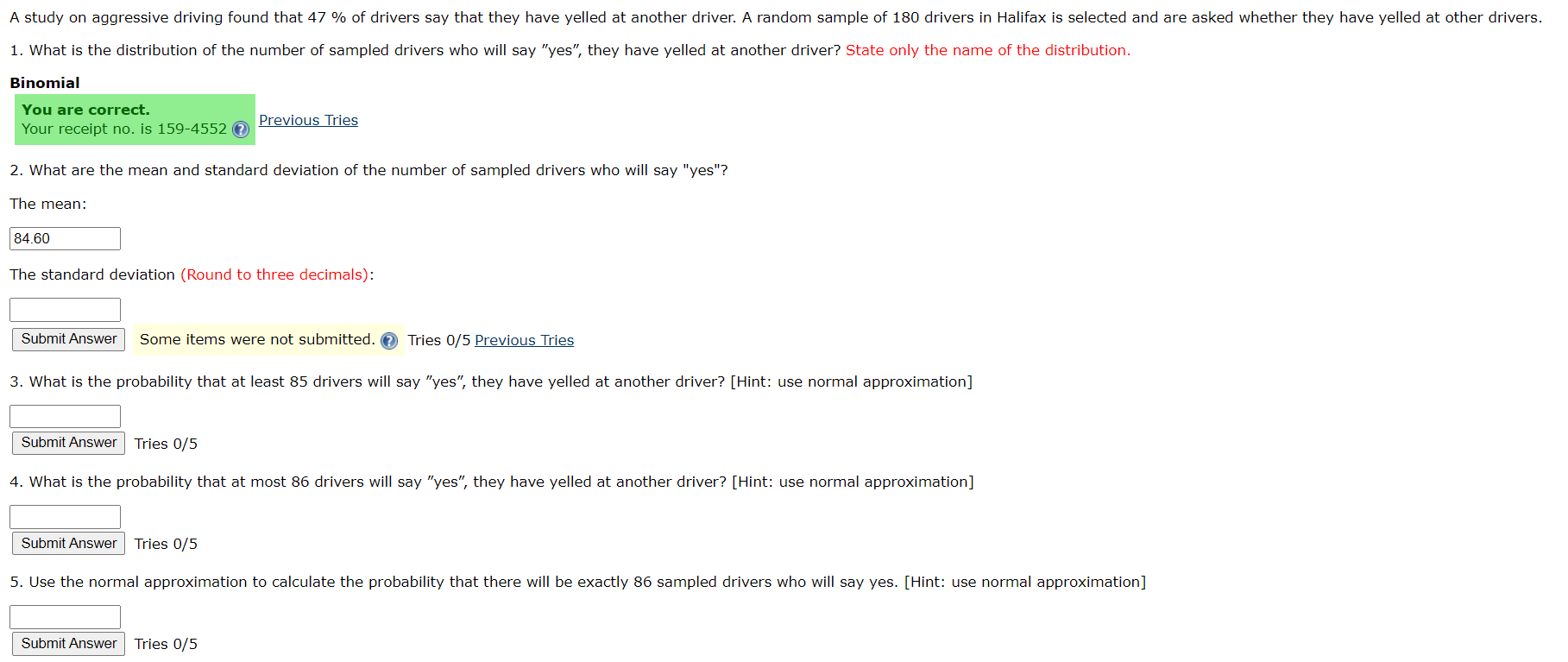 A study on aggressive driving found that 47 % of drivers say that they have yelled at another driver. A random sample of 180 drivers in Halifax is selected and are asked whether they have yelled at other drivers.

1. What is the distribution of the number of sampled drivers who will say "yes", they have yelled at another driver? State only the name of the distribution.

Binomial

You are correct.
Your receipt no. is 159-4552

Previous Tries

2. What are the mean and standard deviation of the number of sampled drivers who will say "yes"?

The mean:

84.60

The standard deviation (Round to three decimals):

Submit Answer

Some items were not submitted.

Tries 0/5 Previous Tries

3. What is the probability that at least 85 drivers will say "yes", they have yelled at another driver? [Hint: use normal approximation]

Submit Answer

Tries 0/5

4. What is the probability that at most 86 drivers will say "yes", they have yelled at another driver? [Hint: use normal approximation]

Submit Answer

Tries 0/5

5. Use the normal approximation to calculate the probability that there will be exactly 86 sampled drivers who will say yes. [Hint: use normal approximation]

Submit Answer

Tries 0/5